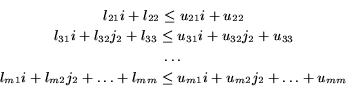 $l_{21}i + l_{22} \leq u_{21}i + u_{22}$
$l_{31}i + l_{32}j_2 + l_{33} \leq u_{31}i + u_{32}j_2 + u_{33}$
$\ldots$
$l_{m1}i + l_{m2}j_2 + \ldots + l_{mm} \leq u_{m1}i + u_{m2}j_2 + \ldots + u_{mm}$